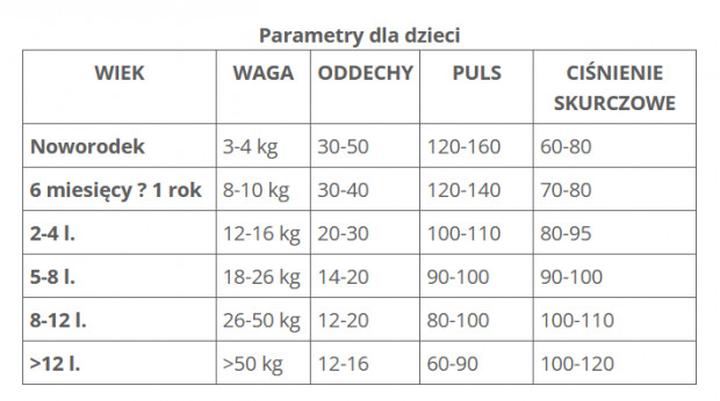 Parametry dla dzieci

| WIEK | WAGA | ODDECHY | PULS | CIŚNIENIE SKURCZOWE |
|---|---|---|---|---|
| Noworodek | 3-4 kg | 30-50 | 120-160 | 60-80 |
| 6 miesięcy ? 1 rok | 8-10 kg | 30-40 | 120-140 | 70-80 |
| 2-4 l. | 12-16 kg | 20-30 | 100-110 | 80-95 |
| 5-8 l. | 18-26 kg | 14-20 | 90-100 | 90-100 |
| 8-12 l. | 26-50 kg | 12-20 | 80-100 | 100-110 |
| >12 l. | >50 kg | 12-16 | 60-90 | 100-120 |